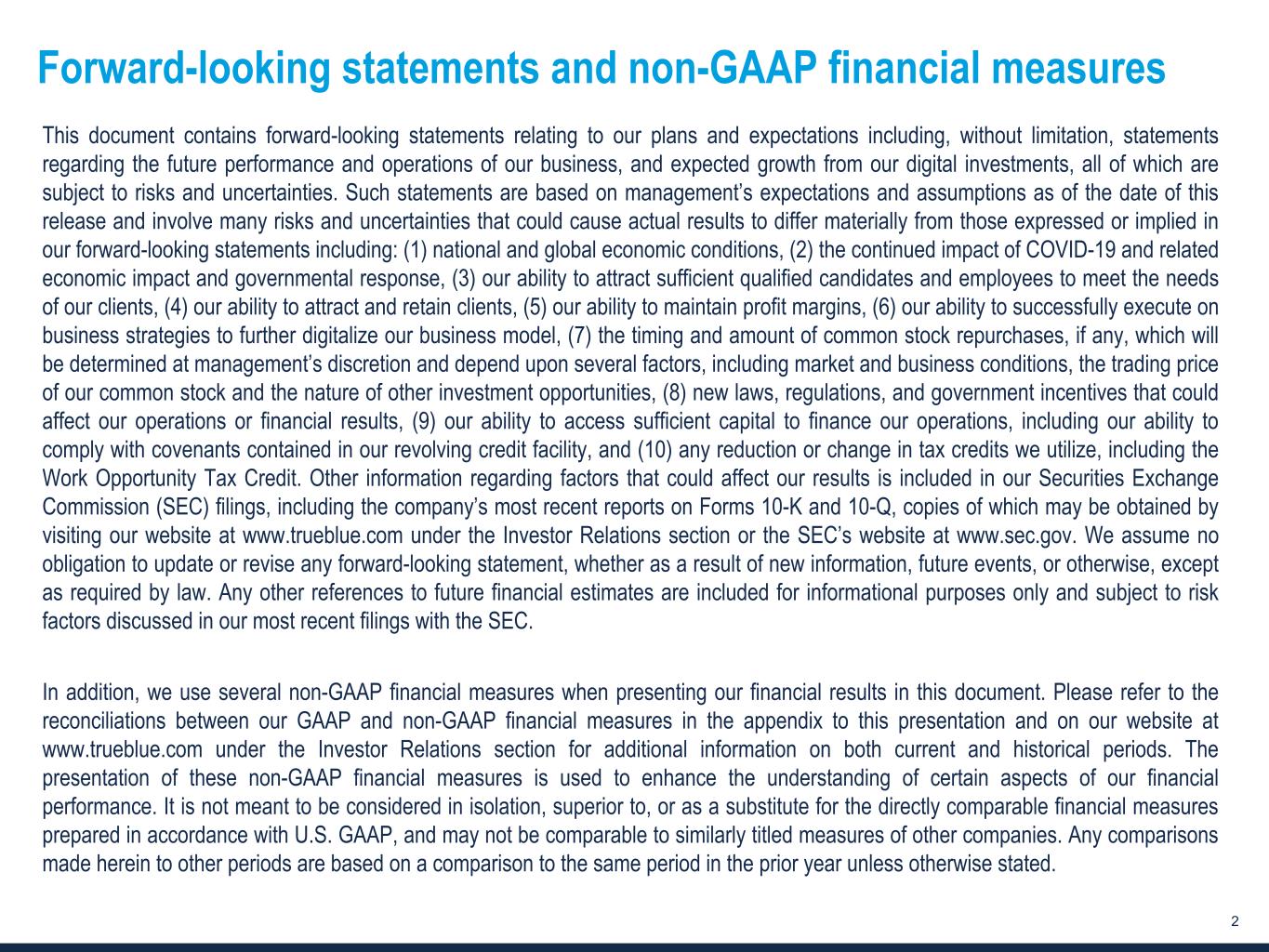 Forward-looking statements and non-GAAP financial measures

This document contains forward-looking statements relating to our plans and expectations including, without limitation, statements regarding the future performance and operations of our business, and expected growth from our digital investments, all of which are subject to risks and uncertainties. Such statements are based on management's expectations and assumptions as of the date of this release and involve many risks and uncertainties that could cause actual results to differ materially from those expressed or implied in our forward-looking statements including: (1) national and global economic conditions, (2) the continued impact of COVID-19 and related economic impact and governmental response, (3) our ability to attract sufficient qualified candidates and employees to meet the needs of our clients, (4) our ability to attract and retain clients, (5) our ability to maintain profit margins, (6) our ability to successfully execute on business strategies to further digitalize our business model, (7) the timing and amount of common stock repurchases, if any, which will be determined at management's discretion and depend upon several factors, including market and business conditions, the trading price of our common stock and the nature of other investment opportunities, (8) new laws, regulations, and government incentives that could affect our operations or financial results, (9) our ability to access sufficient capital to finance our operations, including our ability to comply with covenants contained in our revolving credit facility, and (10) any reduction or change in tax credits we utilize, including the Work Opportunity Tax Credit. Other information regarding factors that could affect our results is included in our Securities Exchange Commission (SEC) filings, including the company's most recent reports on Forms 10-K and 10-Q, copies of which may be obtained by visiting our website at www.trueblue.com under the Investor Relations section or the SEC's website at www.sec.gov. We assume no obligation to update or revise any forward-looking statement, whether as a result of new information, future events, or otherwise, except as required by law. Any other references to future financial estimates are included for informational purposes only and subject to risk factors discussed in our most recent filings with the SEC.

In addition, we use several non-GAAP financial measures when presenting our financial results in this document. Please refer to the reconciliations between our GAAP and non-GAAP financial measures in the appendix to this presentation and on our website at www.trueblue.com under the Investor Relations section for additional information on both current and historical periods. The presentation of these non-GAAP financial measures is used to enhance the understanding of certain aspects of our financial performance. It is not meant to be considered in isolation, superior to, or as a substitute for the directly comparable financial measures prepared in accordance with U.S. GAAP, and may not be comparable to similarly titled measures of other companies. Any comparisons made herein to other periods are based on a comparison to the same period in the prior year unless otherwise stated.

2